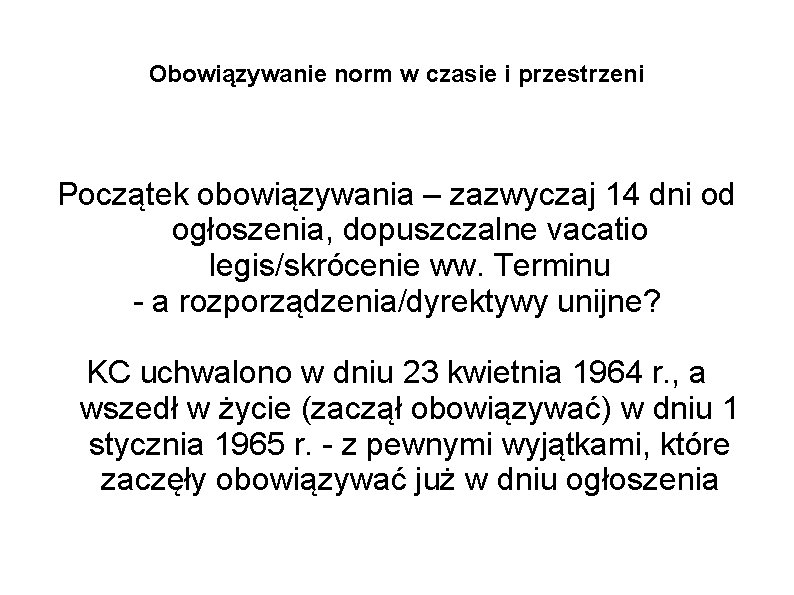 Obowiązywanie norm w czasie i przestrzeni

Początek obowiązywania – zazwyczaj 14 dni od ogłoszenia, dopuszczalne vacatio legis/skrócenie ww. Terminu
- a rozporządzenia/dyrektywy unijne?

KC uchwalono w dniu 23 kwietnia 1964 r., a wszedł w życie (zaczął obowiązywać) w dniu 1 stycznia 1965 r. - z pewnymi wyjątkami, które zaczęły obowiązywać już w dniu ogłoszenia